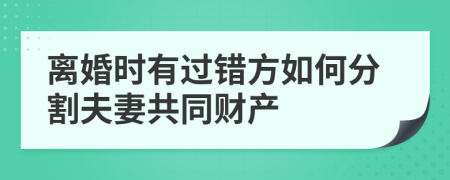 离婚时有过错方如何分割夫妻共同财产